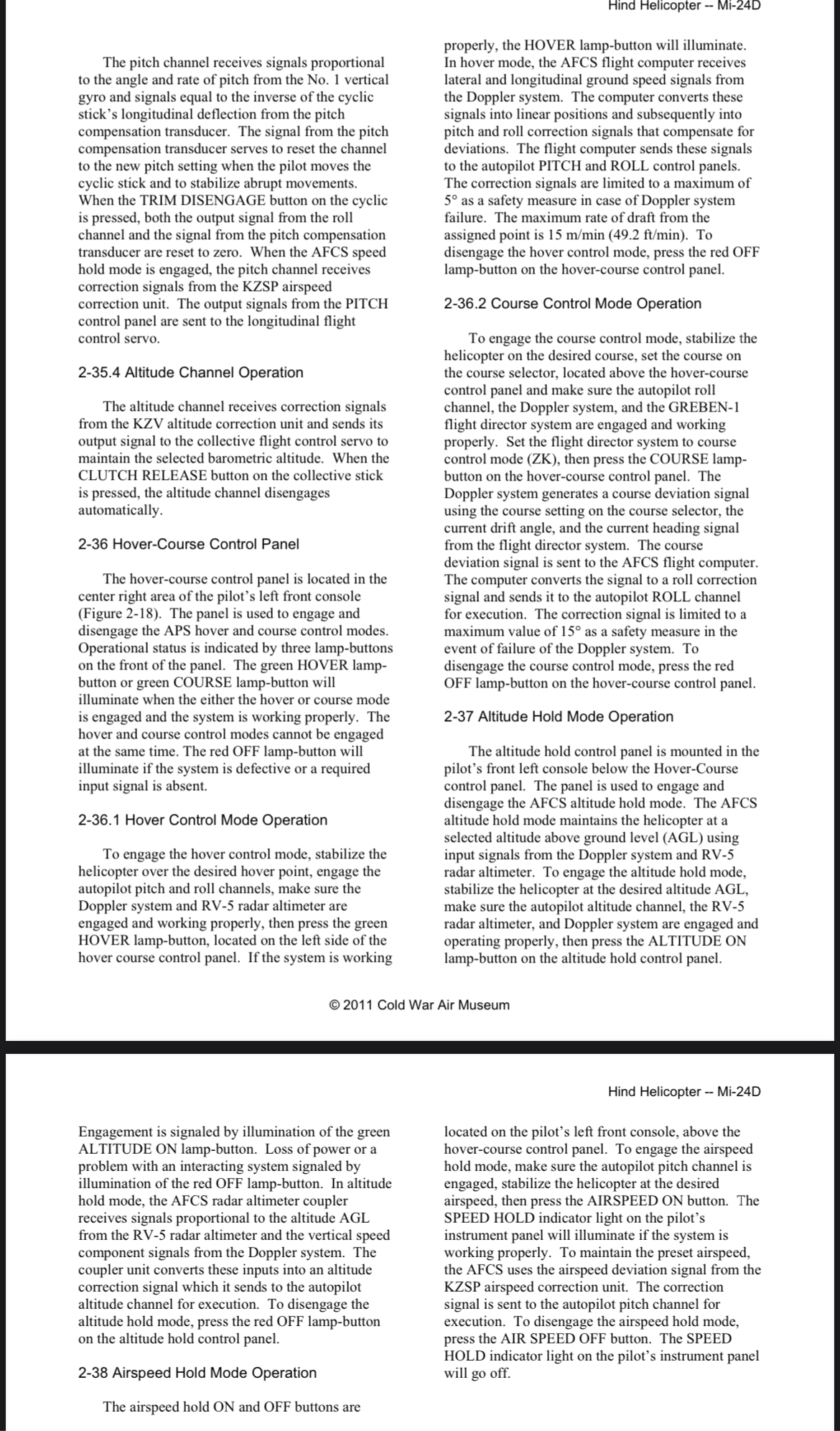 Hind Helicopter -- Mi-24D

The pitch channel receives signals proportional to the angle and rate of pitch from the No. 1 vertical gyro and signals equal to the inverse of the cyclic stick's longitudinal deflection from the pitch compensation transducer. The signal from the pitch compensation transducer serves to reset the channel to the new pitch setting when the pilot moves the cyclic stick and to stabilize abrupt movements. When the TRIM DISENGAGE button on the cyclic is pressed, both the output signal from the roll channel and the signal from the pitch compensation transducer are reset to zero. When the AFCS speed hold mode is engaged, the pitch channel receives correction signals from the KZSP airspeed correction unit. The output signals from the PITCH control panel are sent to the longitudinal flight control servo.

2-35.4 Altitude Channel Operation

The altitude channel receives correction signals from the KZV altitude correction unit and sends its output signal to the collective flight control servo to maintain the selected barometric altitude. When the CLUTCH RELEASE button on the collective stick is pressed, the altitude channel disengages automatically.

2-36 Hover-Course Control Panel

The hover-course control panel is located in the center right area of the pilot's left front console (Figure 2-18). The panel is used to engage and disengage the APS hover and course control modes. Operational status is indicated by three lamp-buttons on the front of the panel. The green HOVER lamp-button or green COURSE lamp-button will illuminate when the either the hover or course mode is engaged and the system is working properly. The hover and course control modes cannot be engaged at the same time. The red OFF lamp-button will illuminate if the system is defective or a required input signal is absent.

2-36.1 Hover Control Mode Operation

To engage the hover control mode, stabilize the helicopter over the desired hover point, engage the autopilot pitch and roll channels, make sure the Doppler system and RV-5 radar altimeter are engaged and working properly, then press the green HOVER lamp-button, located on the left side of the hover course control panel. If the system is working properly, the HOVER lamp-button will illuminate. In hover mode, the AFCS flight computer receives lateral and longitudinal ground speed signals from the Doppler system. The computer converts these signals into linear positions and subsequently into pitch and roll correction signals that compensate for deviations. The flight computer sends these signals to the autopilot PITCH and ROLL control panels. The correction signals are limited to a maximum of 5° as a safety measure in case of Doppler system failure. The maximum rate of draft from the assigned point is 15 m/min (49.2 ft/min). To disengage the hover control mode, press the red OFF lamp-button on the hover-course control panel.

2-36.2 Course Control Mode Operation

To engage the course control mode, stabilize the helicopter on the desired course, set the course on the course selector, located above the hover-course control panel and make sure the autopilot roll channel, the Doppler system, and the GREBEN-1 flight director system are engaged and working properly. Set the flight director system to course control mode (ZK), then press the COURSE lamp-button on the hover-course control panel. The Doppler system generates a course deviation signal using the course setting on the course selector, the current drift angle, and the current heading signal from the flight director system. The course deviation signal is sent to the AFCS flight computer. The computer converts the signal to a roll correction signal and sends it to the autopilot ROLL channel for execution. The correction signal is limited to a maximum value of 15° as a safety measure in the event of failure of the Doppler system. To disengage the course control mode, press the red OFF lamp-button on the hover-course control panel.

2-37 Altitude Hold Mode Operation

The altitude hold control panel is mounted in the pilot's front left console below the Hover-Course control panel. The panel is used to engage and disengage the AFCS altitude hold mode. The AFCS altitude hold mode maintains the helicopter at a selected altitude above ground level (AGL) using input signals from the Doppler system and RV-5 radar altimeter. To engage the altitude hold mode, stabilize the helicopter at the desired altitude AGL, make sure the autopilot altitude channel, the RV-5 radar altimeter, and Doppler system are engaged and operating properly, then press the ALTITUDE ON lamp-button on the altitude hold control panel.

© 2011 Cold War Air Museum

Hind Helicopter -- Mi-24D

Engagement is signaled by illumination of the green ALTITUDE ON lamp-button. Loss of power or a problem with an interacting system signaled by illumination of the red OFF lamp-button. In altitude hold mode, the AFCS radar altimeter coupler receives signals proportional to the altitude AGL from the RV-5 radar altimeter and the vertical speed component signals from the Doppler system. The coupler unit converts these inputs into an altitude correction signal which it sends to the autopilot altitude channel for execution. To disengage the altitude hold mode, press the red OFF lamp-button on the altitude hold control panel.

2-38 Airspeed Hold Mode Operation

The airspeed hold ON and OFF buttons are located on the pilot's left front console, above the hover-course control panel. To engage the airspeed hold mode, make sure the autopilot pitch channel is engaged, stabilize the helicopter at the desired airspeed, then press the AIRSPEED ON button. The SPEED HOLD indicator light on the pilot's instrument panel will illuminate if the system is working properly. To maintain the preset airspeed, the AFCS uses the airspeed deviation signal from the KZSP airspeed correction unit. The correction signal is sent to the autopilot pitch channel for execution. To disengage the airspeed hold mode, press the AIR SPEED OFF button. The SPEED HOLD indicator light on the pilot's instrument panel will go off.